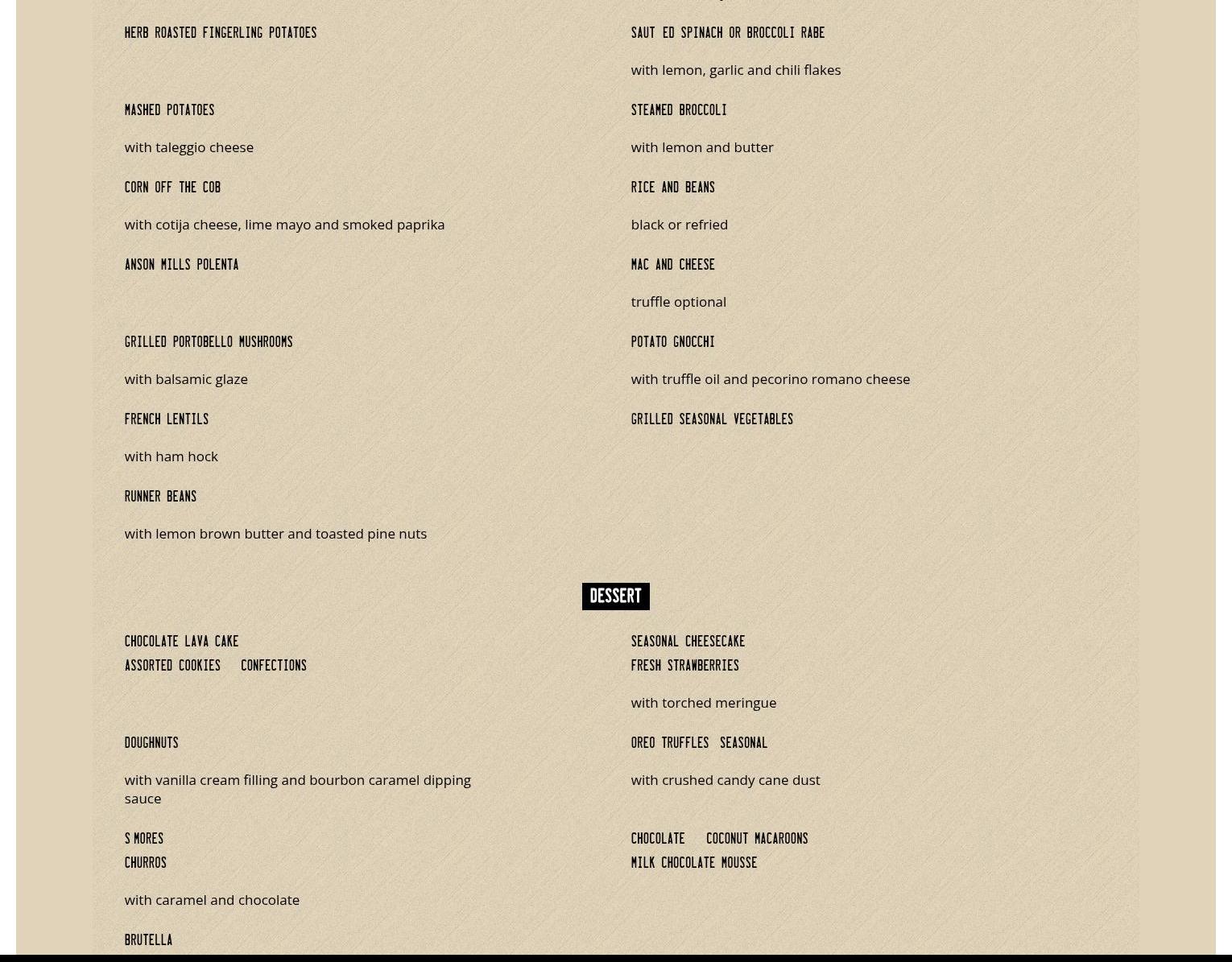 HERB ROASTED FINGERLING POTATOES

MASHED POTATOES

with taleggio cheese

CORN OFF THE COB

with cotija cheese, lime mayo and smoked paprika

ANSON MILLS POLENTA

GRILLED PORTOBELLO MUSHROOMS

with balsamic glaze

FRENCH LENTILS

with ham hock

RUNNER BEANS

with lemon brown butter and toasted pine nuts

SAUT ED SPINACH OR BROCCOLI RABE

with lemon, garlic and chili flakes

STEAMED BROCCOLI

with lemon and butter

RICE AND BEANS

black or refried

MAC AND CHEESE

truffle optional

POTATO GNOCCHI

with truffle oil and pecorino romano cheese

GRILLED SEASONAL VEGETABLES

DESSERT

CHOCOLATE LAVA CAKE
ASSORTED COOKIES CONFECTIONS

DOUGHNUTS

with vanilla cream filling and bourbon caramel dipping sauce

S MORES
CHURROS

with caramel and chocolate

BRUTELLA

SEASONAL CHEESECAKE
FRESH STRAWBERRIES

with torched meringue

OREO TRUFFLES SEASONAL

with crushed candy cane dust

CHOCOLATE COCONUT MACAROONS
MILK CHOCOLATE MOUSSE